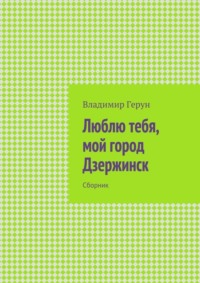 Владимир Герун

Люблю тебя, мой город Дзержинск

Сборник